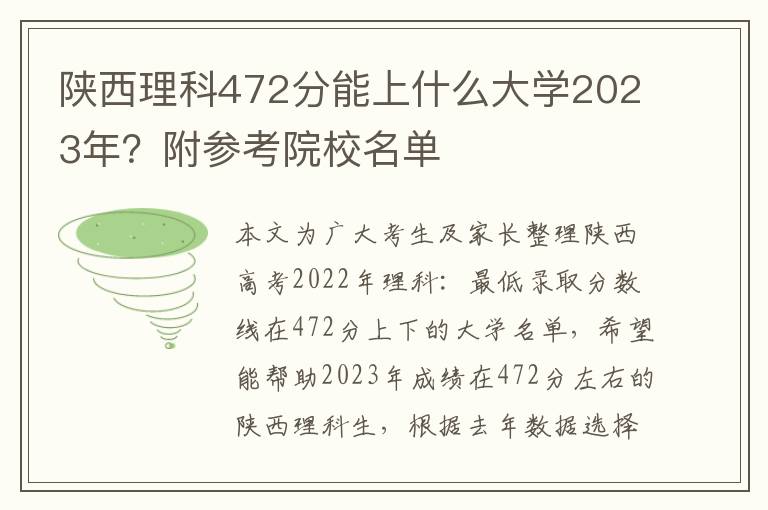 陕西理科472分能上什么大学2023年？附参考院校名单

本文为广大考生及家长整理陕西高考2022年理科：最低录取分数线在472分上下的大学名单，希望能帮助2023年成绩在472分左右的陕西理科生，根据去年数据选择